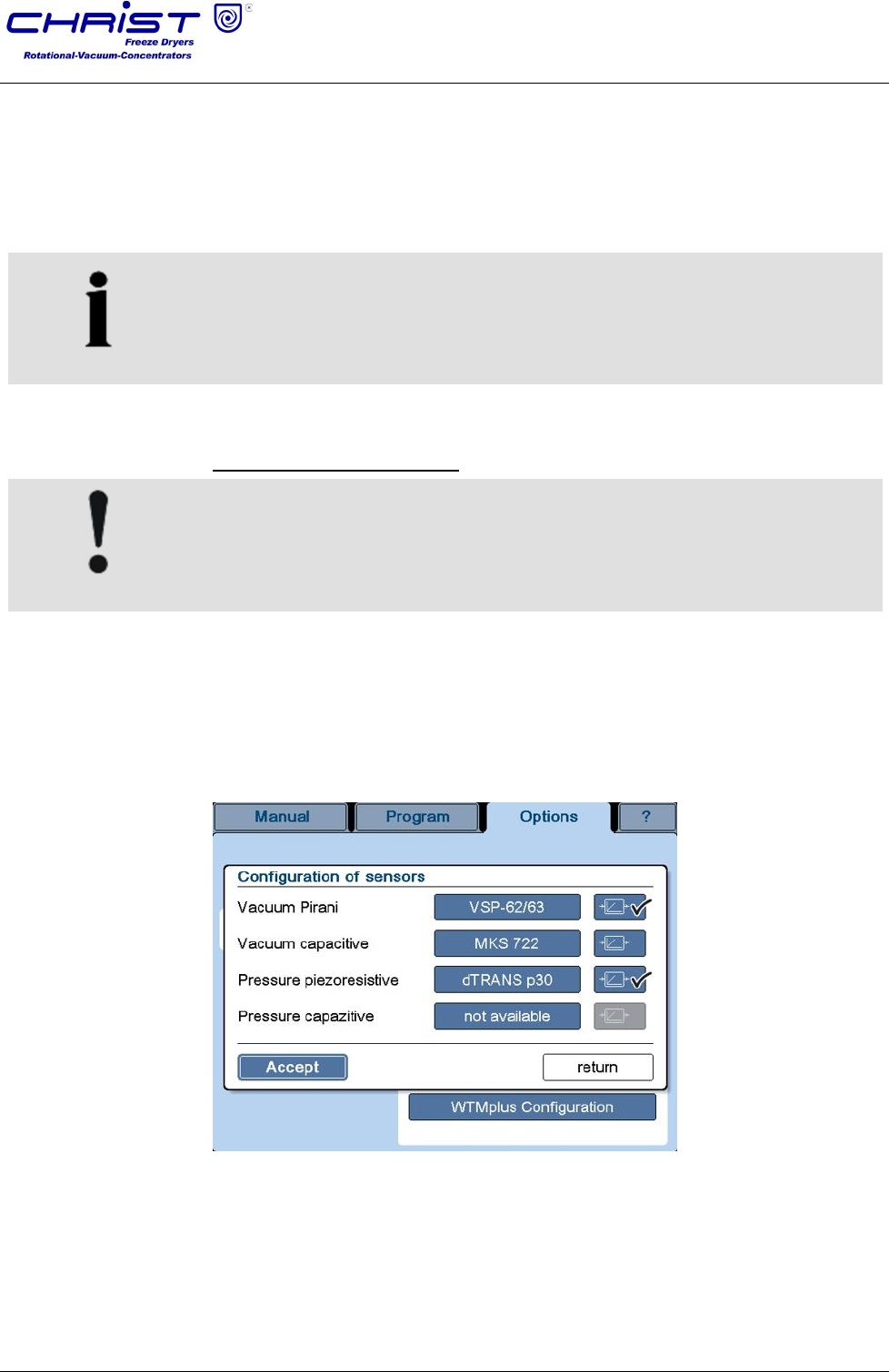 CHRIST
Freeze Dryers
Rotational-Vacuum-Concentrators

Manual
Program
Options
?

Configuration of sensors

Vacuum Pirani
VSP-62/63

Vacuum capacitive
MKS 722

Pressure piezoresistive
dTRANS p30

Pressure capazitive
not available

Accept
return

WTMplus Configuration